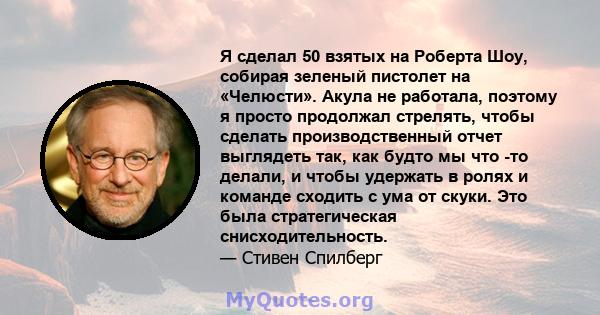 Я сделал 50 взятых на Роберта Шоу, собирая зеленый пистолет на «Челюсти». Акула не работала, поэтому я просто продолжал стрелять, чтобы сделать производственный отчет выглядеть так, как будто мы что -то делали, и чтобы удержать в ролях и команде сходить с ума от скуки. Это была стратегическая снисходительность.
— Стивен Спилберг

MyQuotes.org